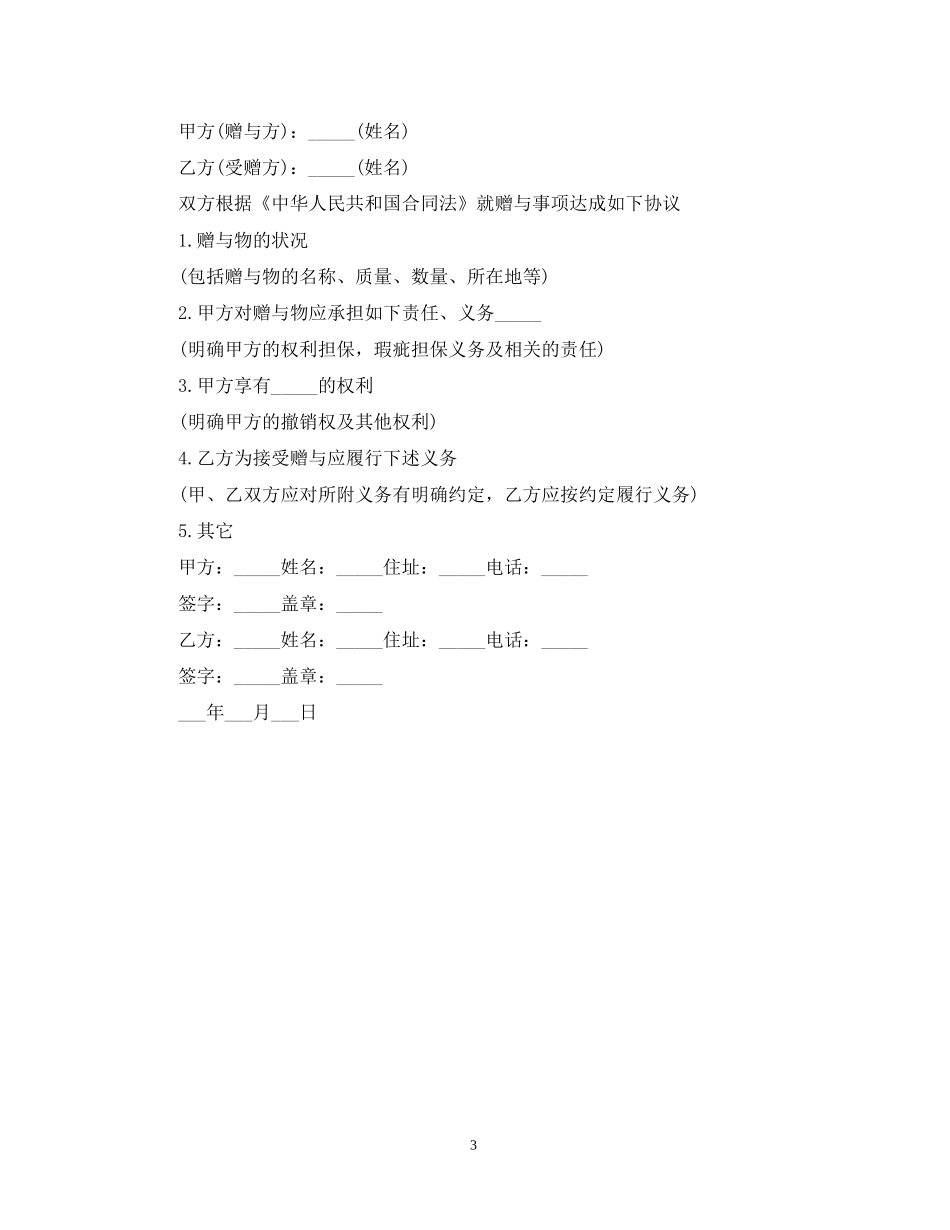 甲方(赠与方)：_____(姓名)

乙方(受赠方)：_____(姓名)

双方根据《中华人民共和国合同法》就赠与事项达成如下协议

1.赠与物的状况

(包括赠与物的名称、质量、数量、所在地等)

2.甲方对赠与物应承担如下责任、义务_____

(明确甲方的权利担保，瑕疵担保义务及相关的责任)

3.甲方享有_____的权利

(明确甲方的撤销权及其他权利)

4.乙方为接受赠与应履行下述义务

(甲、乙双方应对所附义务有明确约定，乙方应按约定履行义务)

5.其它

甲方：_____姓名：_____住址：_____电话：_____

签字：_____盖章：_____

乙方：_____姓名：_____住址：_____电话：_____

签字：_____盖章：_____

___年___月___日

3